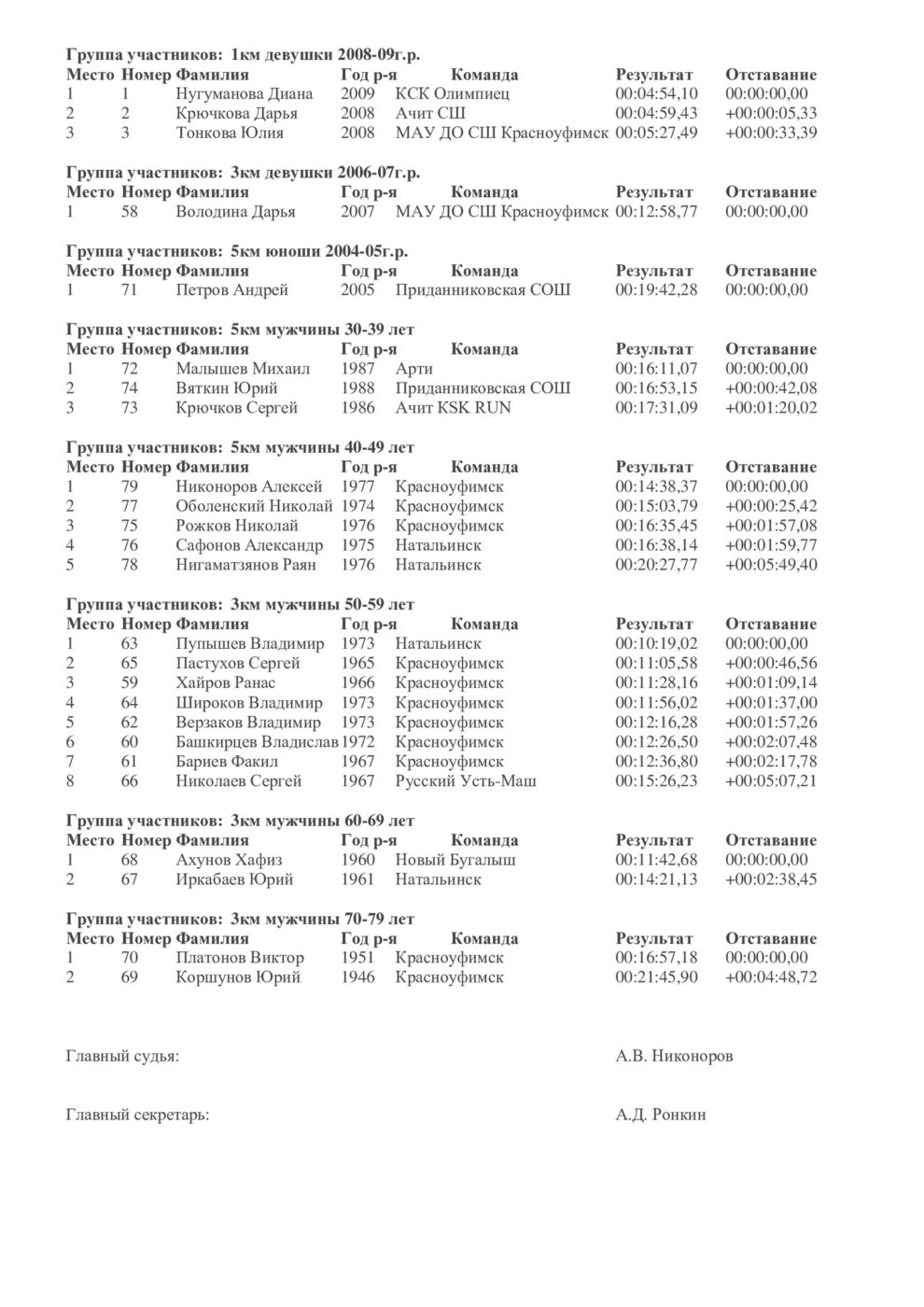 **Группа участников: 1км девушки 2008-09г.р.**

| Место | Номер | Фамилия | Год р-я | Команда | Результат | Отставание |
|---|---|---|---|---|---|---|
| 1 | 1 | Нугуманова Диана | 2009 | КСК Олимпиец | 00:04:54,10 | 00:00:00,00 |
| 2 | 2 | Крючкова Дарья | 2008 | Ачит СШ | 00:04:59,43 | +00:00:05,33 |
| 3 | 3 | Тонкова Юлия | 2008 | МАУ ДО СШ Красноуфимск | 00:05:27,49 | +00:00:33,39 |

**Группа участников: 3км девушки 2006-07г.р.**

| Место | Номер | Фамилия | Год р-я | Команда | Результат | Отставание |
|---|---|---|---|---|---|---|
| 1 | 58 | Володина Дарья | 2007 | МАУ ДО СШ Красноуфимск | 00:12:58,77 | 00:00:00,00 |

**Группа участников: 5км юноши 2004-05г.р.**

| Место | Номер | Фамилия | Год р-я | Команда | Результат | Отставание |
|---|---|---|---|---|---|---|
| 1 | 71 | Петров Андрей | 2005 | Приданниковская СОШ | 00:19:42,28 | 00:00:00,00 |

**Группа участников: 5км мужчины 30-39 лет**

| Место | Номер | Фамилия | Год р-я | Команда | Результат | Отставание |
|---|---|---|---|---|---|---|
| 1 | 72 | Малышев Михаил | 1987 | Арти | 00:16:11,07 | 00:00:00,00 |
| 2 | 74 | Вяткин Юрий | 1988 | Приданниковская СОШ | 00:16:53,15 | +00:00:42,08 |
| 3 | 73 | Крючков Сергей | 1986 | Ачит KSK RUN | 00:17:31,09 | +00:01:20,02 |

**Группа участников: 5км мужчины 40-49 лет**

| Место | Номер | Фамилия | Год р-я | Команда | Результат | Отставание |
|---|---|---|---|---|---|---|
| 1 | 79 | Никоноров Алексей | 1977 | Красноуфимск | 00:14:38,37 | 00:00:00,00 |
| 2 | 77 | Оболенский Николай | 1974 | Красноуфимск | 00:15:03,79 | +00:00:25,42 |
| 3 | 75 | Рожков Николай | 1976 | Красноуфимск | 00:16:35,45 | +00:01:57,08 |
| 4 | 76 | Сафонов Александр | 1975 | Натальинск | 00:16:38,14 | +00:01:59,77 |
| 5 | 78 | Нигаматзянов Раян | 1976 | Натальинск | 00:20:27,77 | +00:05:49,40 |

**Группа участников: 3км мужчины 50-59 лет**

| Место | Номер | Фамилия | Год р-я | Команда | Результат | Отставание |
|---|---|---|---|---|---|---|
| 1 | 63 | Пупышев Владимир | 1973 | Натальинск | 00:10:19,02 | 00:00:00,00 |
| 2 | 65 | Пастухов Сергей | 1965 | Красноуфимск | 00:11:05,58 | +00:00:46,56 |
| 3 | 59 | Хайров Ранас | 1966 | Красноуфимск | 00:11:28,16 | +00:01:09,14 |
| 4 | 64 | Широков Владимир | 1973 | Красноуфимск | 00:11:56,02 | +00:01:37,00 |
| 5 | 62 | Верзаков Владимир | 1973 | Красноуфимск | 00:12:16,28 | +00:01:57,26 |
| 6 | 60 | Башкирцев Владислав | 1972 | Красноуфимск | 00:12:26,50 | +00:02:07,48 |
| 7 | 61 | Бариев Факил | 1967 | Красноуфимск | 00:12:36,80 | +00:02:17,78 |
| 8 | 66 | Николаев Сергей | 1967 | Русский Усть-Маш | 00:15:26,23 | +00:05:07,21 |

**Группа участников: 3км мужчины 60-69 лет**

| Место | Номер | Фамилия | Год р-я | Команда | Результат | Отставание |
|---|---|---|---|---|---|---|
| 1 | 68 | Ахунов Хафиз | 1960 | Новый Бугалыш | 00:11:42,68 | 00:00:00,00 |
| 2 | 67 | Иркабаев Юрий | 1961 | Натальинск | 00:14:21,13 | +00:02:38,45 |

**Группа участников: 3км мужчины 70-79 лет**

| Место | Номер | Фамилия | Год р-я | Команда | Результат | Отставание |
|---|---|---|---|---|---|---|
| 1 | 70 | Платонов Виктор | 1951 | Красноуфимск | 00:16:57,18 | 00:00:00,00 |
| 2 | 69 | Коршунов Юрий | 1946 | Красноуфимск | 00:21:45,90 | +00:04:48,72 |

Главный судья: А.В. Никоноров

Главный секретарь: А.Д. Ронкин